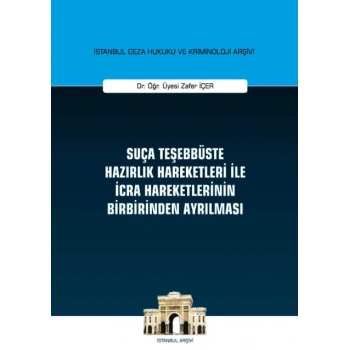 İSTANBUL CEZA HUKUKU VE KRİMİNOLOJİ ARŞİVİ

Dr. Öğr. Üyesi Zafer İÇER

SUÇA TEŞEBBÜSTE HAZIRLIK HAREKETLERİ İLE İCRA HAREKETLERİNİN BİRBİRİNDEN AYRILMASI

İSTANBUL ARŞİVİ